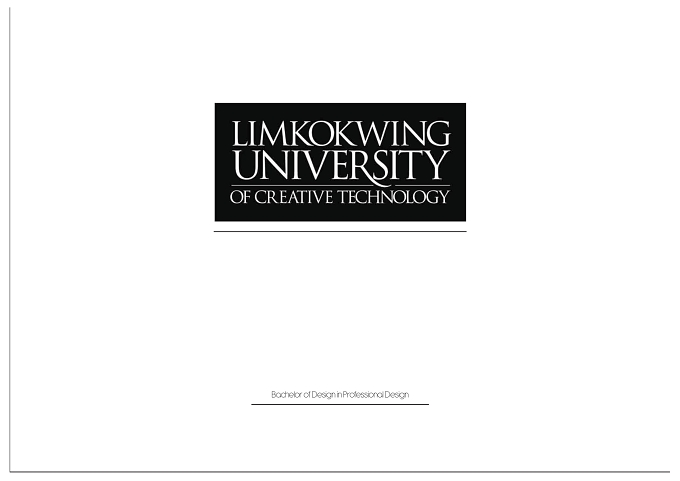 LIMKOKWING
UNIVERSITY
OF CREATIVE TECHNOLOGY

Bachelor of Design in Professional Design